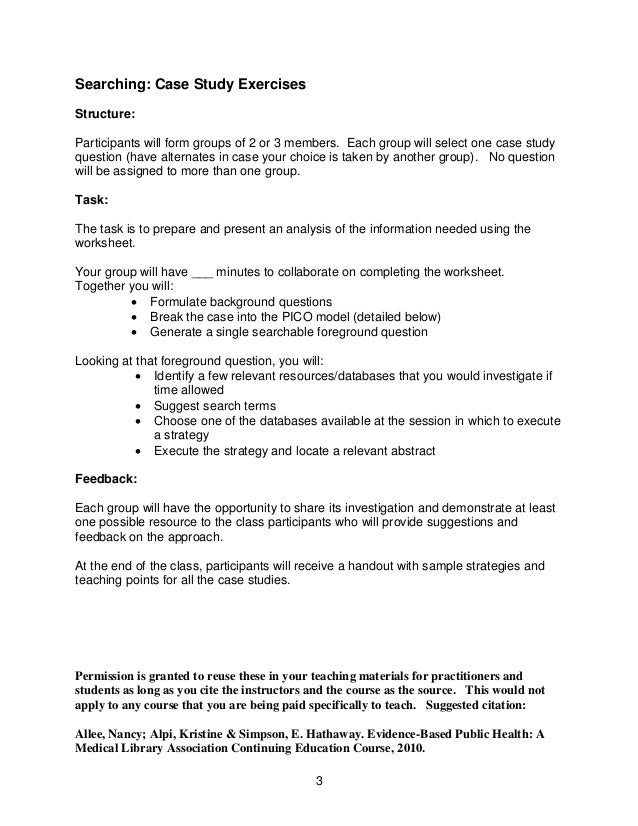 Searching: Case Study Exercises

Structure:

Participants will form groups of 2 or 3 members. Each group will select one case study question (have alternates in case your choice is taken by another group). No question will be assigned to more than one group.

Task:

The task is to prepare and present an analysis of the information needed using the worksheet.

Your group will have ___ minutes to collaborate on completing the worksheet. Together you will:
• Formulate background questions
• Break the case into the PICO model (detailed below)
• Generate a single searchable foreground question

Looking at that foreground question, you will:
• Identify a few relevant resources/databases that you would investigate if time allowed
• Suggest search terms
• Choose one of the databases available at the session in which to execute a strategy
• Execute the strategy and locate a relevant abstract

Feedback:

Each group will have the opportunity to share its investigation and demonstrate at least one possible resource to the class participants who will provide suggestions and feedback on the approach.

At the end of the class, participants will receive a handout with sample strategies and teaching points for all the case studies.

Permission is granted to reuse these in your teaching materials for practitioners and students as long as you cite the instructors and the course as the source. This would not apply to any course that you are being paid specifically to teach. Suggested citation:

Allee, Nancy; Alpi, Kristine & Simpson, E. Hathaway. Evidence-Based Public Health: A Medical Library Association Continuing Education Course, 2010.

3